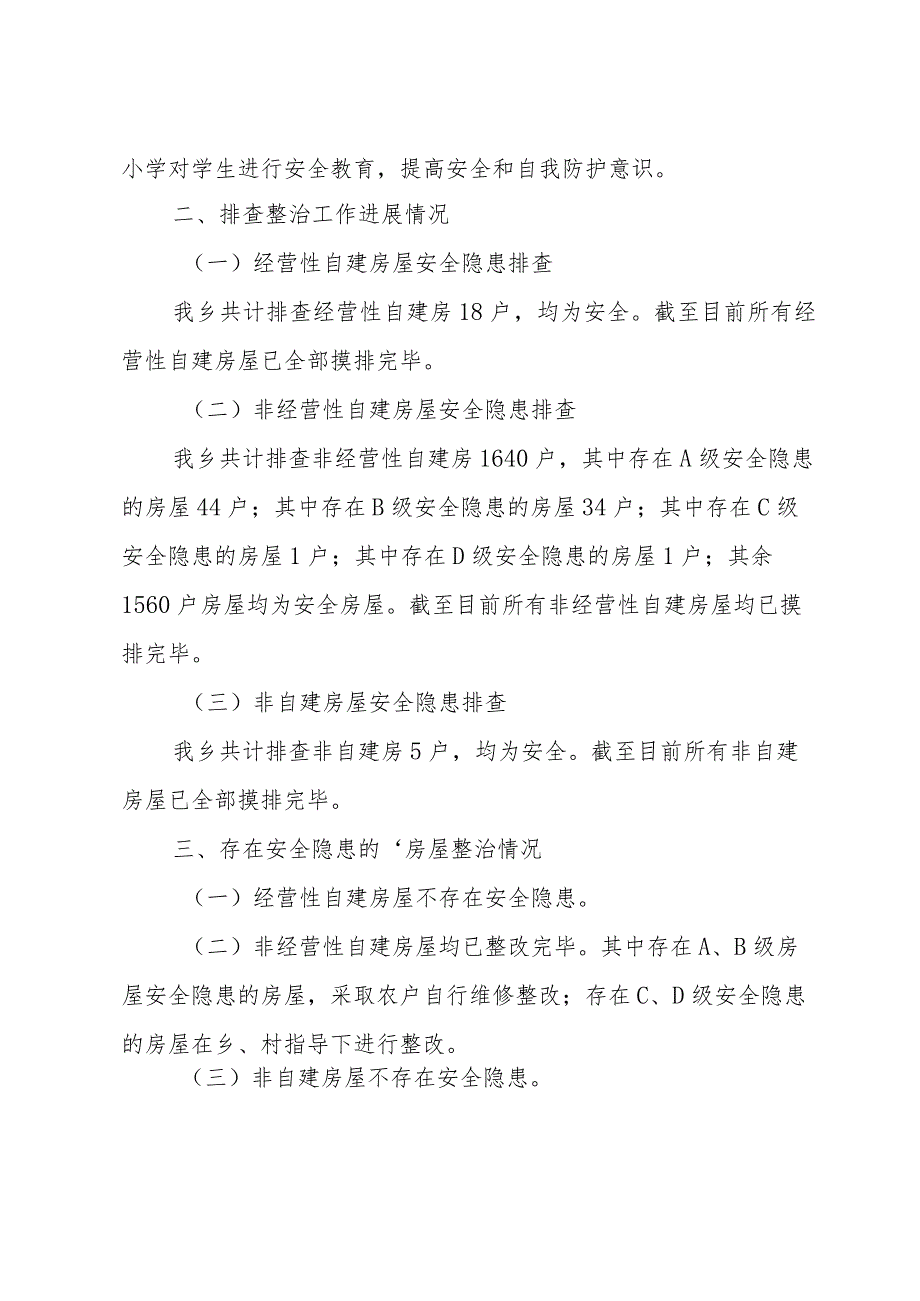 小学对学生进行安全教育，提高安全和自我防护意识。

二、排查整治工作进展情况

（一）经营性自建房屋安全隐患排查

我乡共计排查经营性自建房18户，均为安全。截至目前所有经营性自建房屋已全部摸排完毕。

（二）非经营性自建房屋安全隐患排查

我乡共计排查非经营性自建房1640户，其中存在A级安全隐患的房屋44户；其中存在B级安全隐患的房屋34户；其中存在C级安全隐患的房屋1户；其中存在D级安全隐患的房屋1户；其余1560户房屋均为安全房屋。截至目前所有非经营性自建房屋均已摸排完毕。

（三）非自建房屋安全隐患排查

我乡共计排查非自建房5户，均为安全。截至目前所有非自建房屋已全部摸排完毕。

三、存在安全隐患的‘房屋整治情况

（一）经营性自建房屋不存在安全隐患。

（二）非经营性自建房屋均已整改完毕。其中存在A、B级房屋安全隐患的房屋，采取农户自行维修整改；存在C、D级安全隐患的房屋在乡、村指导下进行整改。

（三）非自建房屋不存在安全隐患。